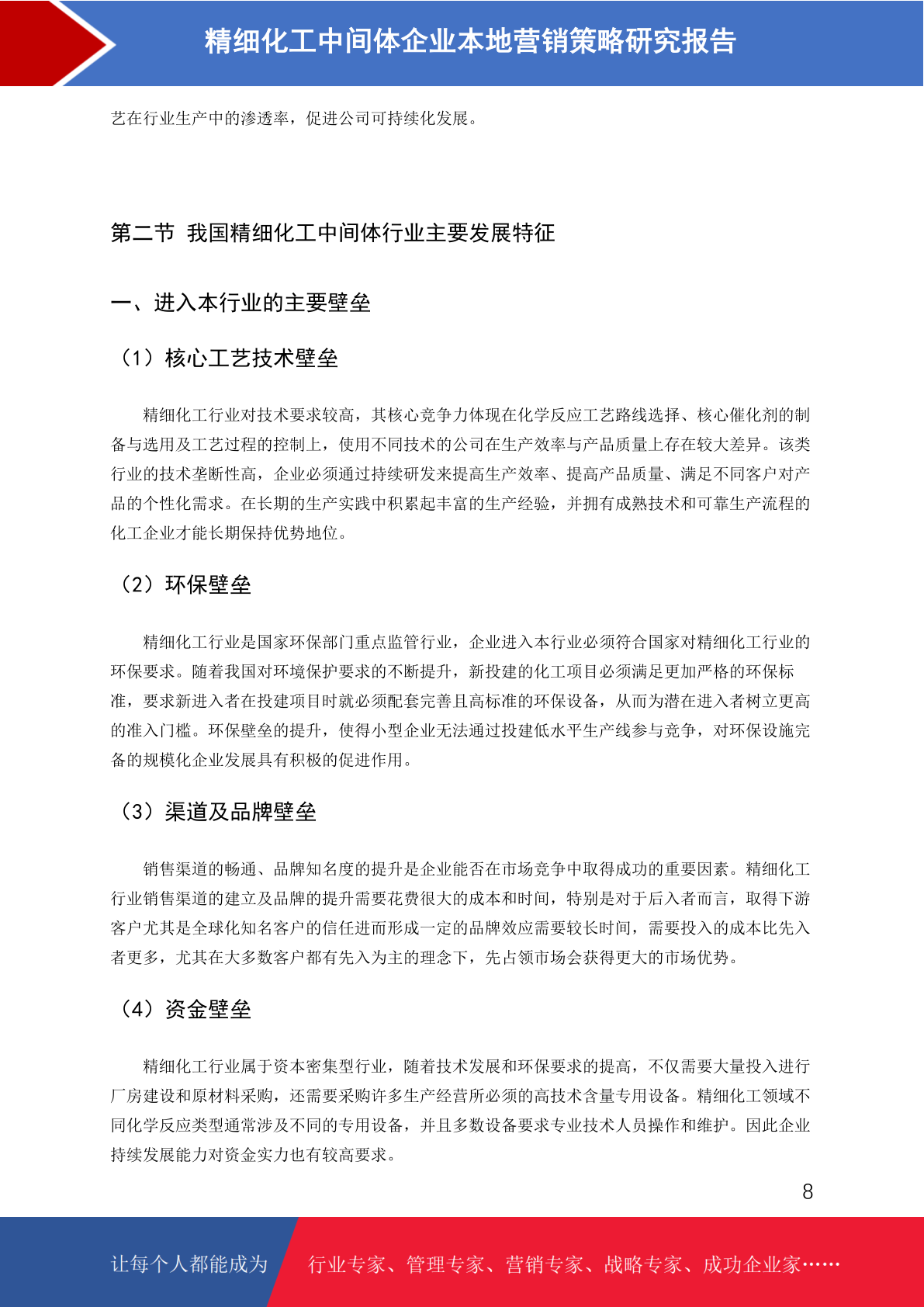 精细化工中间体企业本地营销策略研究报告

艺在行业生产中的渗透率，促进公司可持续化发展。

第二节 我国精细化工中间体行业主要发展特征

一、进入本行业的主要壁垒

（1）核心工艺技术壁垒

精细化工行业对技术要求较高，其核心竞争力体现在化学反应工艺路线选择、核心催化剂的制备与选用及工艺过程的控制上，使用不同技术的公司在生产效率与产品质量上存在较大差异。该类行业的技术垄断性高，企业必须通过持续研发来提高生产效率、提高产品质量、满足不同客户对产品的个性化需求。在长期的生产实践中积累起丰富的生产经验，并拥有成熟技术和可靠生产流程的化工企业才能长期保持优势地位。

（2）环保壁垒

精细化工行业是国家环保部门重点监管行业，企业进入本行业必须符合国家对精细化工行业的环保要求。随着我国对环境保护要求的不断提升，新投建的化工项目必须满足更加严格的环保标准，要求新进入者在投建项目时就必须配套完善且高标准的环保设备，从而为潜在进入者树立更高的准入门槛。环保壁垒的提升，使得小型企业无法通过投建低水平生产线参与竞争，对环保设施完备的规模化企业发展具有积极的促进作用。

（3）渠道及品牌壁垒

销售渠道的畅通、品牌知名度的提升是企业能否在市场竞争中取得成功的重要因素。精细化工行业销售渠道的建立及品牌的提升需要花费很大的成本和时间，特别是对于后入者而言，取得下游客户尤其是全球化知名客户的信任进而形成一定的品牌效应需要较长时间，需要投入的成本比先入者更多，尤其在大多数客户都有先入为主的理念下，先占领市场会获得更大的市场优势。

（4）资金壁垒

精细化工行业属于资本密集型行业，随着技术发展和环保要求的提高，不仅需要大量投入进行厂房建设和原材料采购，还需要采购许多生产经营所必须的高技术含量专用设备。精细化工领域不同化学反应类型通常涉及不同的专用设备，并且多数设备要求专业技术人员操作和维护。因此企业持续发展能力对资金实力也有较高要求。

8

让每个人都能成为 行业专家、管理专家、营销专家、战略专家、成功企业家……